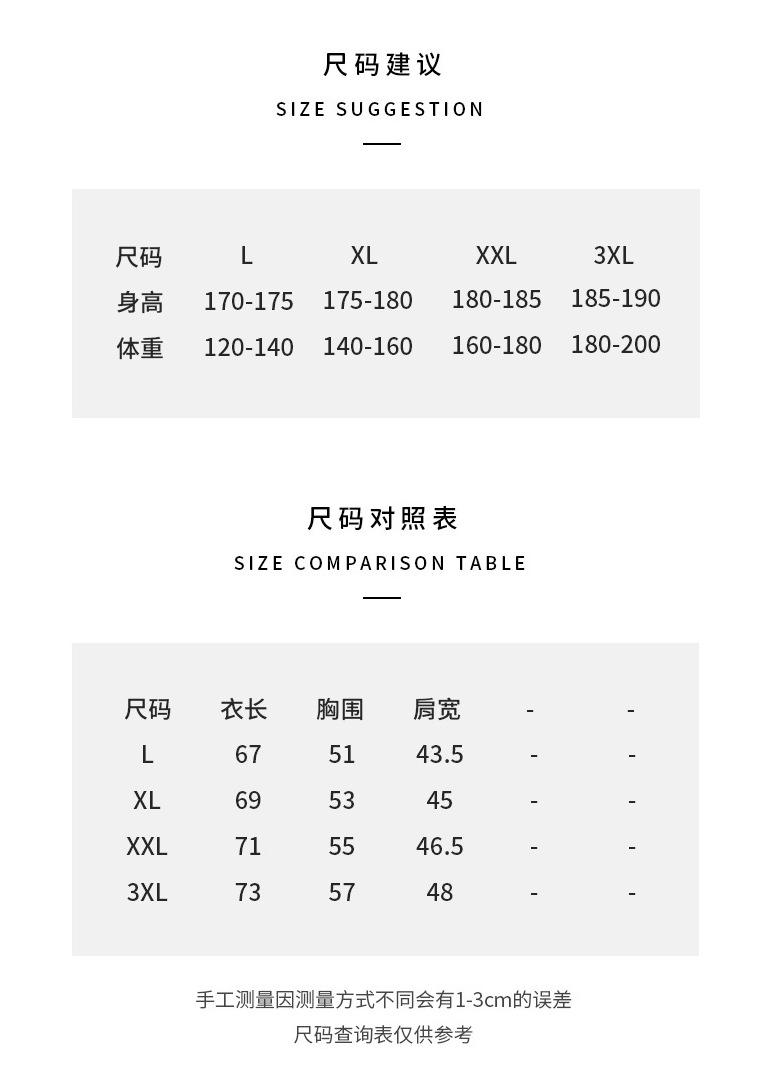 尺码建议

SIZE SUGGESTION

| 尺码 | L | XL | XXL | 3XL |
|---|---|---|---|---|
| 身高 | 170-175 | 175-180 | 180-185 | 185-190 |
| 体重 | 120-140 | 140-160 | 160-180 | 180-200 |

尺码对照表

SIZE COMPARISON TABLE

| 尺码 | 衣长 | 胸围 | 肩宽 | - | - |
|---|---|---|---|---|---|
| L | 67 | 51 | 43.5 | - | - |
| XL | 69 | 53 | 45 | - | - |
| XXL | 71 | 55 | 46.5 | - | - |
| 3XL | 73 | 57 | 48 | - | - |

手工测量因测量方式不同会有1-3cm的误差
尺码查询表仅供参考